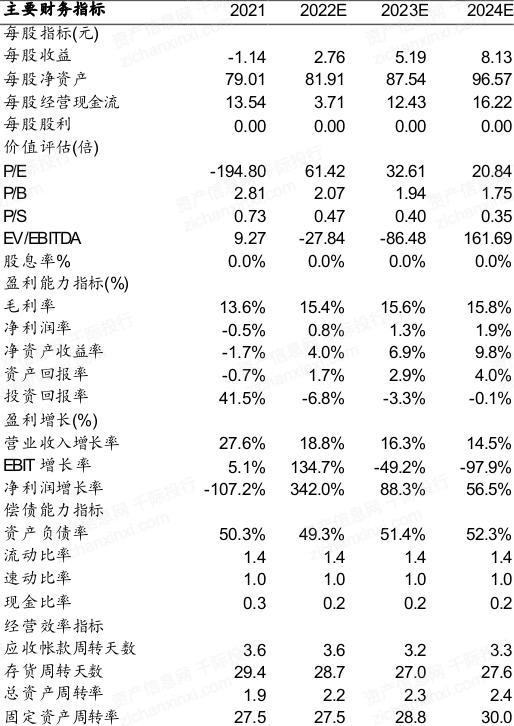 | 主要财务指标 | 2021 | 2022E | 2023E | 2024E |
|---|---|---|---|---|
| 每股指标(元) | | | | |
| 每股收益 | -1.14 | 2.76 | 5.19 | 8.13 |
| 每股净资产 | 79.01 | 81.91 | 87.54 | 96.57 |
| 每股经营现金流 | 13.54 | 3.71 | 12.43 | 16.22 |
| 每股股利 | 0.00 | 0.00 | 0.00 | 0.00 |
| 价值评估(倍) | | | | |
| P/E | -194.80 | 61.42 | 32.61 | 20.84 |
| P/B | 2.81 | 2.07 | 1.94 | 1.75 |
| P/S | 0.73 | 0.47 | 0.40 | 0.35 |
| EV/EBITDA | 9.27 | -27.84 | -86.48 | 161.69 |
| 股息率% | 0.0% | 0.0% | 0.0% | 0.0% |
| 盈利能力指标(%) | | | | |
| 毛利率 | 13.6% | 15.4% | 15.6% | 15.8% |
| 净利润率 | -0.5% | 0.8% | 1.3% | 1.9% |
| 净资产收益率 | -1.7% | 4.0% | 6.9% | 9.8% |
| 资产回报率 | -0.7% | 1.7% | 2.9% | 4.0% |
| 投资回报率 | 41.5% | -6.8% | -3.3% | -0.1% |
| 盈利增长(%) | | | | |
| 营业收入增长率 | 27.6% | 18.8% | 16.3% | 14.5% |
| EBIT 增长率 | 5.1% | 134.7% | -49.2% | -97.9% |
| 净利润增长率 | -107.2% | 342.0% | 88.3% | 56.5% |
| 偿债能力指标 | | | | |
| 资产负债率 | 50.3% | 49.3% | 51.4% | 52.3% |
| 流动比率 | 1.4 | 1.4 | 1.4 | 1.4 |
| 速动比率 | 1.0 | 1.0 | 1.0 | 1.0 |
| 现金比率 | 0.3 | 0.2 | 0.2 | 0.2 |
| 经营效率指标 | | | | |
| 应收帐款周转天数 | 3.6 | 3.6 | 3.2 | 3.3 |
| 存货周转天数 | 29.4 | 28.7 | 27.0 | 27.6 |
| 总资产周转率 | 1.9 | 2.2 | 2.3 | 2.4 |
| 固定资产周转率 | 27.5 | 27.5 | 28.8 | 30.0 |